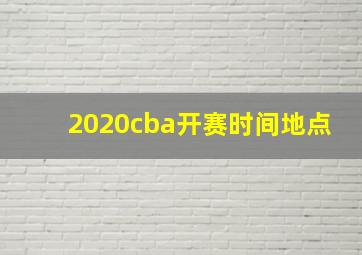 2020cba开赛时间地点